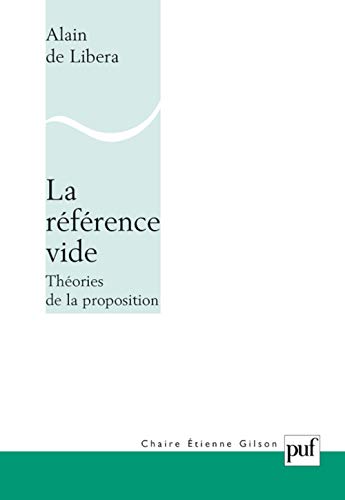 Alain
de Libera

La
référence
vide
Théories
de la proposition

Chaire Étienne Gilson

puf